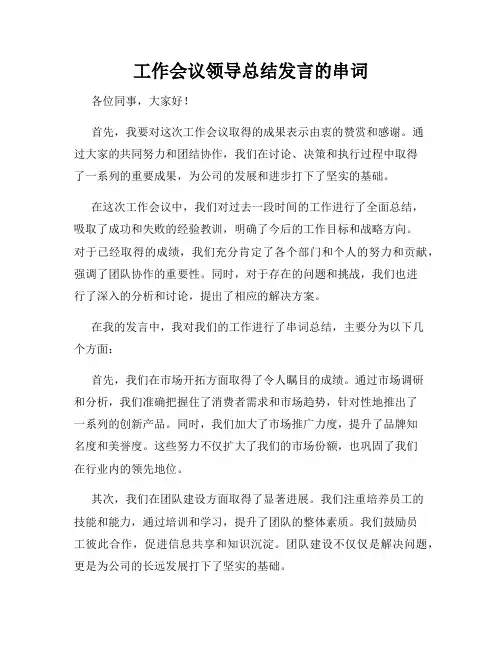 工作会议领导总结发言的串词

各位同事，大家好！

首先，我要对这次工作会议取得的成果表示由衷的赞赏和感谢。通过大家的共同努力和团结协作，我们在讨论、决策和执行过程中取得了一系列的重要成果，为公司的发展和进步打下了坚实的基础。

在这次工作会议中，我们对过去一段时间的工作进行了全面总结，吸取了成功和失败的经验教训，明确了今后的工作目标和战略方向。对于已经取得的成绩，我们充分肯定了各个部门和个人的努力和贡献，强调了团队协作的重要性。同时，对于存在的问题和挑战，我们也进行了深入的分析和讨论，提出了相应的解决方案。

在我的发言中，我对我们的工作进行了串词总结，主要分为以下几个方面：

首先，我们在市场开拓方面取得了令人瞩目的成绩。通过市场调研和分析，我们准确把握住了消费者需求和市场趋势，针对性地推出了一系列的创新产品。同时，我们加大了市场推广力度，提升了品牌知名度和美誉度。这些努力不仅扩大了我们的市场份额，也巩固了我们在行业内的领先地位。

其次，我们在团队建设方面取得了显著进展。我们注重培养员工的技能和能力，通过培训和学习，提升了团队的整体素质。我们鼓励员工彼此合作，促进信息共享和知识沉淀。团队建设不仅仅是解决问题，更是为公司的长远发展打下了坚实的基础。